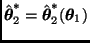 $\hat{\boldsymbol{\theta}}_2^* = \hat{\boldsymbol{\theta}}_2^*(\boldsymbol{\theta}_1)$